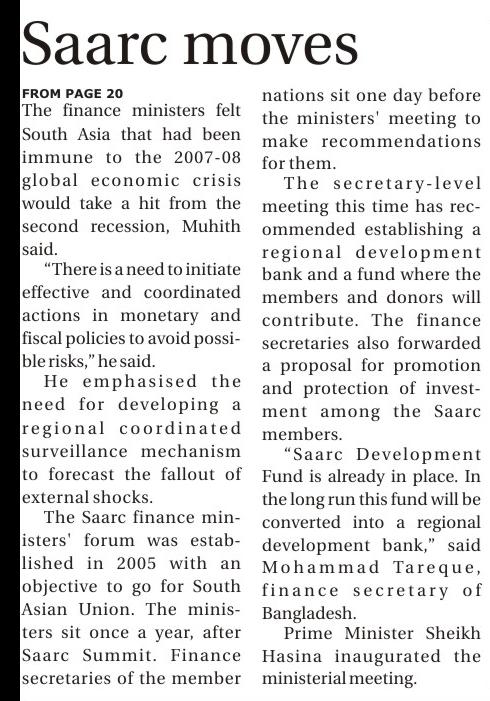 Saarc moves

FROM PAGE 20
The finance ministers felt South Asia that had been immune to the 2007-08 global economic crisis would take a hit from the second recession, Muhith said.

"There is a need to initiate effective and coordinated actions in monetary and fiscal policies to avoid possible risks," he said.

He emphasised the need for developing a regional coordinated surveillance mechanism to forecast the fallout of external shocks.

The Saarc finance ministers' forum was established in 2005 with an objective to go for South Asian Union. The ministers sit once a year, after Saarc Summit. Finance secretaries of the member nations sit one day before the ministers' meeting to make recommendations for them.

The secretary-level meeting this time has recommended establishing a regional development bank and a fund where the members and donors will contribute. The finance secretaries also forwarded a proposal for promotion and protection of investment among the Saarc members.

"Saarc Development Fund is already in place. In the long run this fund will be converted into a regional development bank," said Mohammad Tareque, finance secretary of Bangladesh.

Prime Minister Sheikh Hasina inaugurated the ministerial meeting.